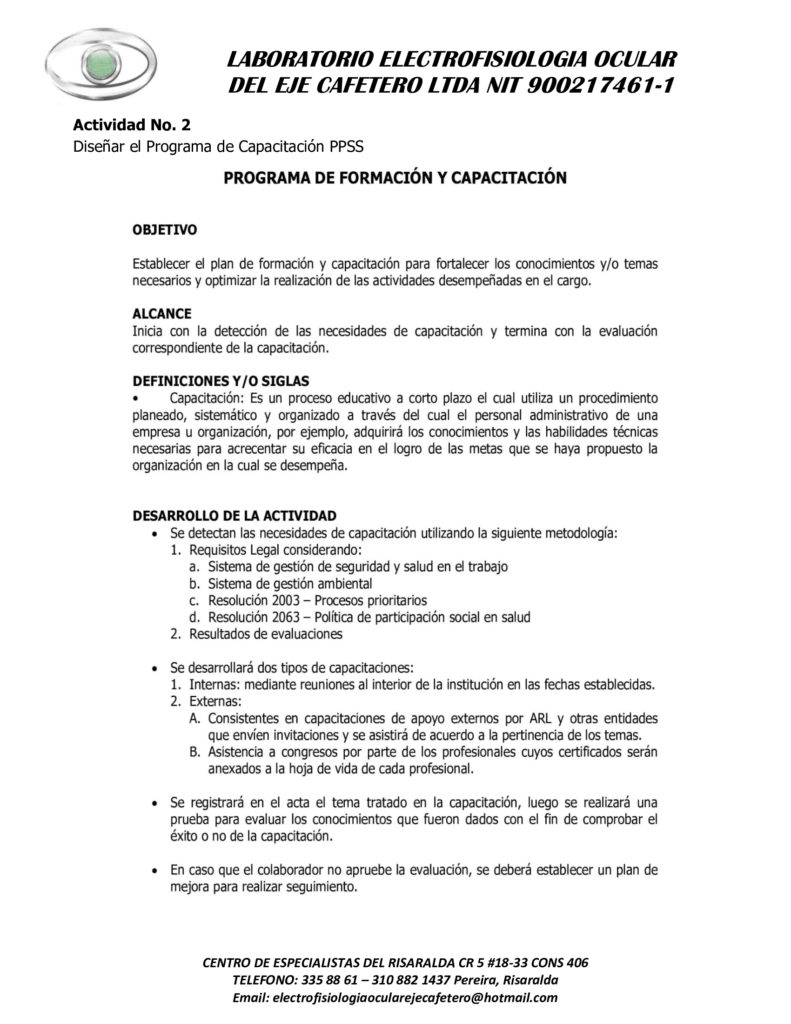 LABORATORIO ELECTROFISIOLOGIA OCULAR DEL EJE CAFETERO LTDA NIT 900217461-1

Actividad No. 2
Diseñar el Programa de Capacitación PPSS

PROGRAMA DE FORMACIÓN Y CAPACITACIÓN

OBJETIVO

Establecer el plan de formación y capacitación para fortalecer los conocimientos y/o temas necesarios y optimizar la realización de las actividades desempeñadas en el cargo.

ALCANCE
Inicia con la detección de las necesidades de capacitación y termina con la evaluación correspondiente de la capacitación.

DEFINICIONES Y/O SIGLAS
• Capacitación: Es un proceso educativo a corto plazo el cual utiliza un procedimiento planeado, sistemático y organizado a través del cual el personal administrativo de una empresa u organización, por ejemplo, adquirirá los conocimientos y las habilidades técnicas necesarias para acrecentar su eficacia en el logro de las metas que se haya propuesto la organización en la cual se desempeña.

DESARROLLO DE LA ACTIVIDAD
• Se detectan las necesidades de capacitación utilizando la siguiente metodología:
1. Requisitos Legal considerando:
a. Sistema de gestión de seguridad y salud en el trabajo
b. Sistema de gestión ambiental
c. Resolución 2003 – Procesos prioritarios
d. Resolución 2063 – Política de participación social en salud
2. Resultados de evaluaciones

• Se desarrollará dos tipos de capacitaciones:
1. Internas: mediante reuniones al interior de la institución en las fechas establecidas.
2. Externas:
A. Consistentes en capacitaciones de apoyo externos por ARL y otras entidades que envíen invitaciones y se asistirá de acuerdo a la pertinencia de los temas.
B. Asistencia a congresos por parte de los profesionales cuyos certificados serán anexados a la hoja de vida de cada profesional.

• Se registrará en el acta el tema tratado en la capacitación, luego se realizará una prueba para evaluar los conocimientos que fueron dados con el fin de comprobar el éxito o no de la capacitación.

• En caso que el colaborador no apruebe la evaluación, se deberá establecer un plan de mejora para realizar seguimiento.

CENTRO DE ESPECIALISTAS DEL RISARALDA CR 5 #18-33 CONS 406
TELEFONO: 335 88 61 – 310 882 1437 Pereira, Risaralda
Email: electrofisiologiaocularejecafetero@hotmail.com